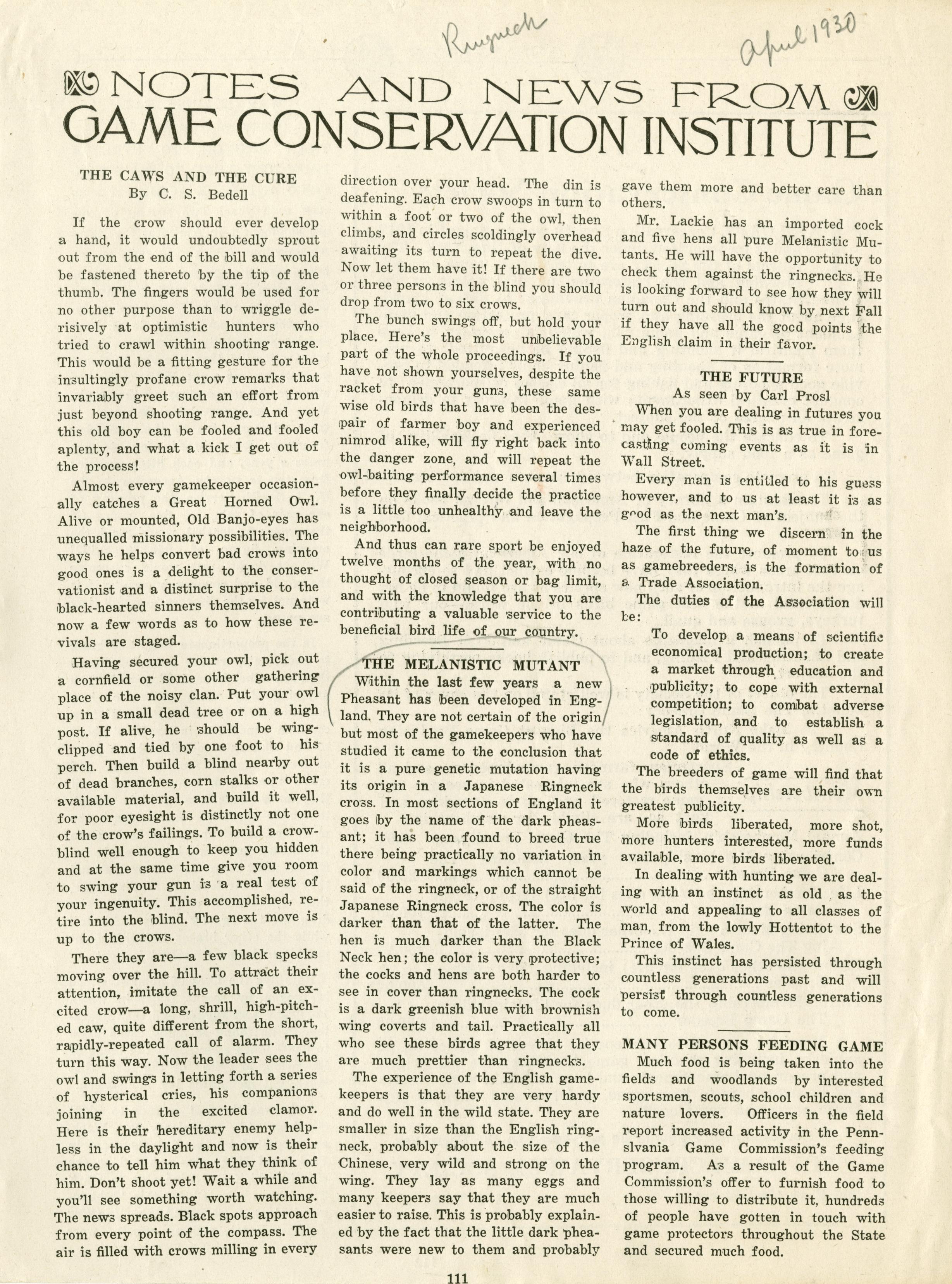 Ringneck

April 1930

NOTES AND NEWS FROM GAME CONSERVATION INSTITUTE

THE CAWS AND THE CURE
By C. S. Bedell

If the crow should ever develop a hand, it would undoubtedly sprout out from the end of the bill and would be fastened thereto by the tip of the thumb. The fingers would be used for no other purpose than to wriggle derisively at optimistic hunters who tried to crawl within shooting range. This would be a fitting gesture for the insultingly profane crow remarks that invariably greet such an effort from just beyond shooting range. And yet this old boy can be fooled and fooled aplenty, and what a kick I get out of the process!

Almost every gamekeeper occasionally catches a Great Horned Owl. Alive or mounted, Old Banjo-eyes has unequalled missionary possibilities. The ways he helps convert bad crows into good ones is a delight to the conservationist and a distinct surprise to the black-hearted sinners themselves. And now a few words as to how these revivals are staged.

Having secured your owl, pick out a cornfield or some other gathering place of the noisy clan. Put your owl up in a small dead tree or on a high post. If alive, he should be wing-clipped and tied by one foot to his perch. Then build a blind nearby out of dead branches, corn stalks or other available material, and build it well, for poor eyesight is distinctly not one of the crow's failings. To build a crow-blind well enough to keep you hidden and at the same time give you room to swing your gun is a real test of your ingenuity. This accomplished, retire into the blind. The next move is up to the crows.

There they are—a few black specks moving over the hill. To attract their attention, imitate the call of an excited crow—a long, shrill, high-pitched caw, quite different from the short, rapidly-repeated call of alarm. They turn this way. Now the leader sees the owl and swings in letting forth a series of hysterical cries, his companions joining in the excited clamor. Here is their hereditary enemy helpless in the daylight and now is their chance to tell him what they think of him. Don't shoot yet! Wait a while and you'll see something worth watching. The news spreads. Black spots approach from every point of the compass. The air is filled with crows milling in every direction over your head. The din is deafening. Each crow swoops in turn to within a foot or two of the owl, then climbs, and circles scoldingly overhead awaiting its turn to repeat the dive. Now let them have it! If there are two or three persons in the blind you should drop from two to six crows.

The bunch swings off, but hold your place. Here's the most unbelievable part of the whole proceedings. If you have not shown yourselves, despite the racket from your guns, these same wise old birds that have been the despair of farmer boy and experienced nimrod alike, will fly right back into the danger zone, and will repeat the owl-baiting performance several times before they finally decide the practice is a little too unhealthy and leave the neighborhood.

And thus can rare sport be enjoyed twelve months of the year, with no thought of closed season or bag limit, and with the knowledge that you are contributing a valuable service to the beneficial bird life of our country.

THE MELANISTIC MUTANT

Within the last few years a new Pheasant has been developed in England. They are not certain of the origin but most of the gamekeepers who have studied it came to the conclusion that it is a pure genetic mutation having its origin in a Japanese Ringneck cross. In most sections of England it goes by the name of the dark pheasant; it has been found to breed true there being practically no variation in color and markings which cannot be said of the ringneck, or of the straight Japanese Ringneck cross. The color is darker than that of the latter. The hen is much darker than the Black Neck hen; the color is very protective; the cocks and hens are both harder to see in cover than ringnecks. The cock is a dark greenish blue with brownish wing coverts and tail. Practically all who see these birds agree that they are much prettier than ringnecks.

The experience of the English gamekeepers is that they are very hardy and do well in the wild state. They are smaller in size than the English ringneck, probably about the size of the Chinese, very wild and strong on the wing. They lay as many eggs and many keepers say that they are much easier to raise. This is probably explained by the fact that the little dark pheasants were new to them and probably gave them more and better care than others.

Mr. Lackie has an imported cock and five hens all pure Melanistic Mutants. He will have the opportunity to check them against the ringnecks. He is looking forward to see how they will turn out and should know by next Fall if they have all the good points the English claim in their favor.

THE FUTURE
As seen by Carl Prosl

When you are dealing in futures you may get fooled. This is as true in forecasting coming events as it is in Wall Street.

Every man is entitled to his guess however, and to us at least it is as good as the next man's.

The first thing we discern in the haze of the future, of moment to us as gamebreeders, is the formation of a Trade Association.

The duties of the Association will be:

To develop a means of scientific economical production; to create a market through education and publicity; to cope with external competition; to combat adverse legislation, and to establish a standard of quality as well as a code of ethics.

The breeders of game will find that the birds themselves are their own greatest publicity.

More birds liberated, more shot, more hunters interested, more funds available, more birds liberated.

In dealing with hunting we are dealing with an instinct as old as the world and appealing to all classes of man, from the lowly Hottentot to the Prince of Wales.

This instinct has persisted through countless generations past and will persist through countless generations to come.

MANY PERSONS FEEDING GAME

Much food is being taken into the fields and woodlands by interested sportsmen, scouts, school children and nature lovers. Officers in the field report increased activity in the Pennslvania Game Commission's feeding program. As a result of the Game Commission's offer to furnish food to those willing to distribute it, hundreds of people have gotten in touch with game protectors throughout the State and secured much food.

111